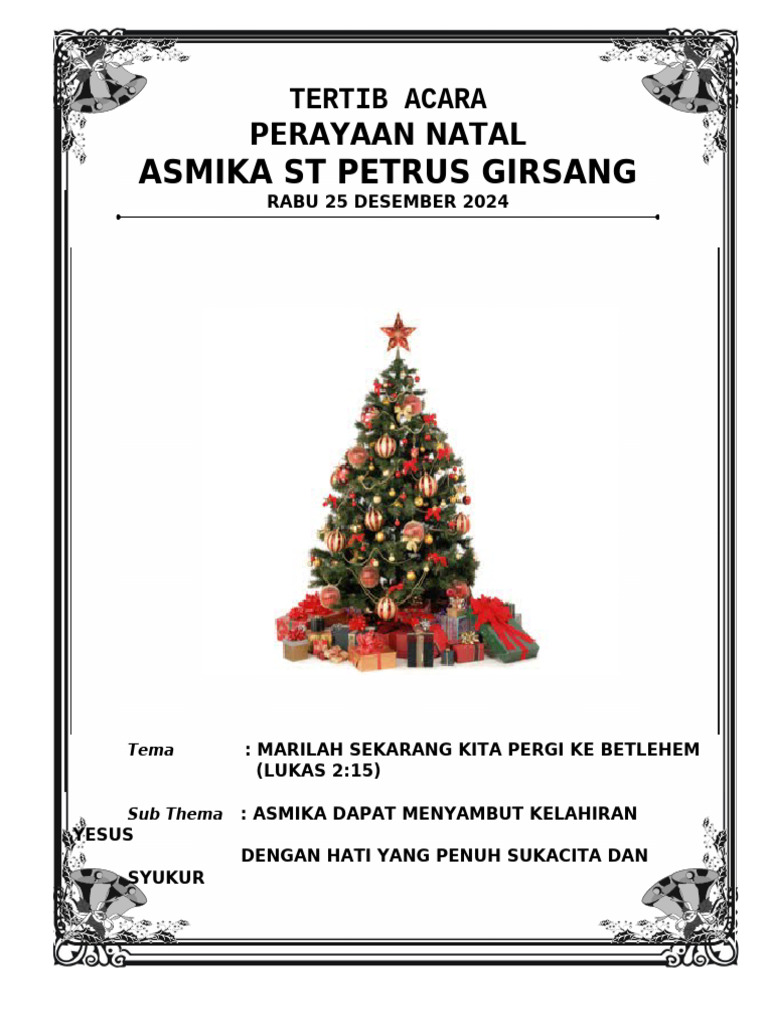 TERTIB ACARA
PERAYAAN NATAL
ASMIKA ST PETRUS GIRSANG
RABU 25 DESEMBER 2024

Tema : MARILAH SEKARANG KITA PERGI KE BETLEHEM (LUKAS 2:15)

Sub Thema : ASMIKA DAPAT MENYAMBUT KELAHIRAN YESUS DENGAN HATI YANG PENUH SUKACITA DAN SYUKUR